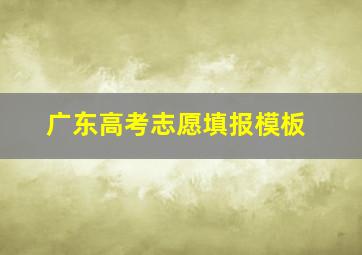 广东高考志愿填报模板